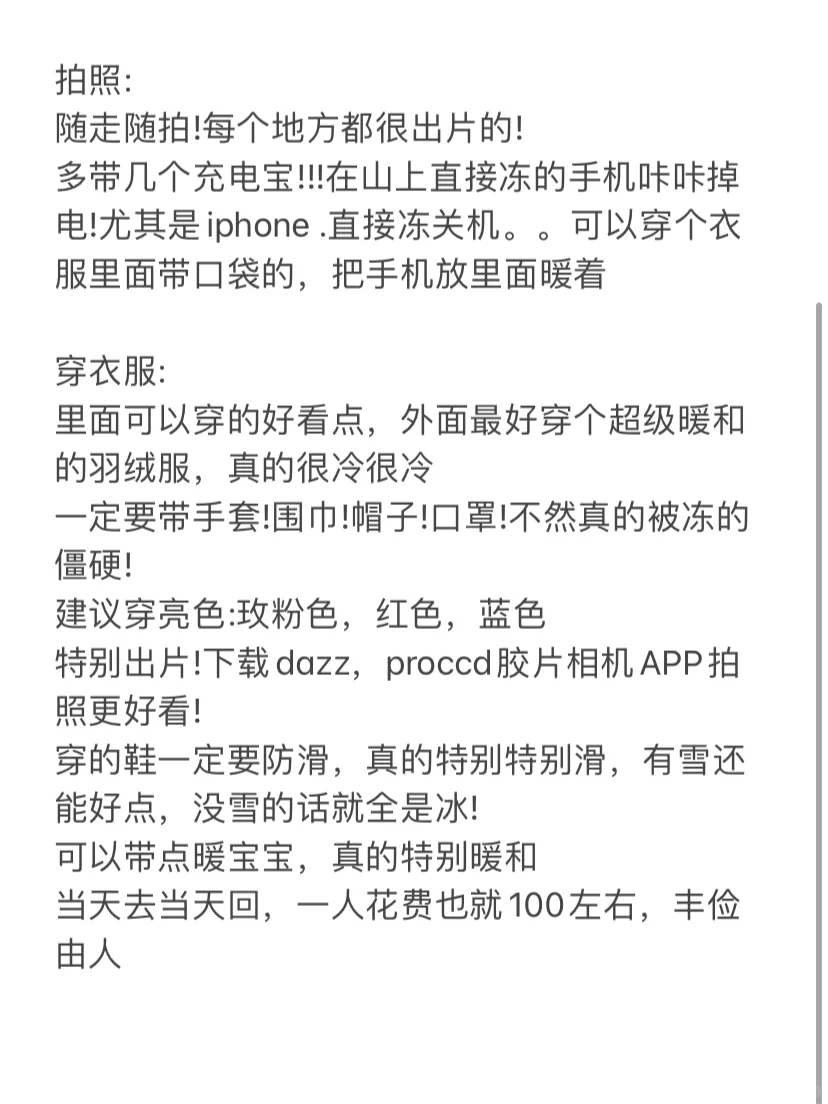 拍照:
随走随拍!每个地方都很出片的!
多带几个充电宝!!!在山上直接冻的手机咔咔掉电!尤其是 iphone .直接冻关机。。可以穿个衣服里面带口袋的，把手机放里面暖着

穿衣服:
里面可以穿的好看点，外面最好穿个超级暖和的羽绒服，真的很冷很冷
一定要带手套!围巾!帽子!口罩!不然真的被冻的僵硬!
建议穿亮色:玫粉色，红色，蓝色
特别出片!下载 dazz，proccd 胶片相机 APP 拍照更好看!
穿的鞋一定要防滑，真的特别特别滑，有雪还能好点，没雪的话就全是冰!
可以带点暖宝宝，真的特别暖和
当天去当天回，一人花费也就 100 左右，丰俭由人